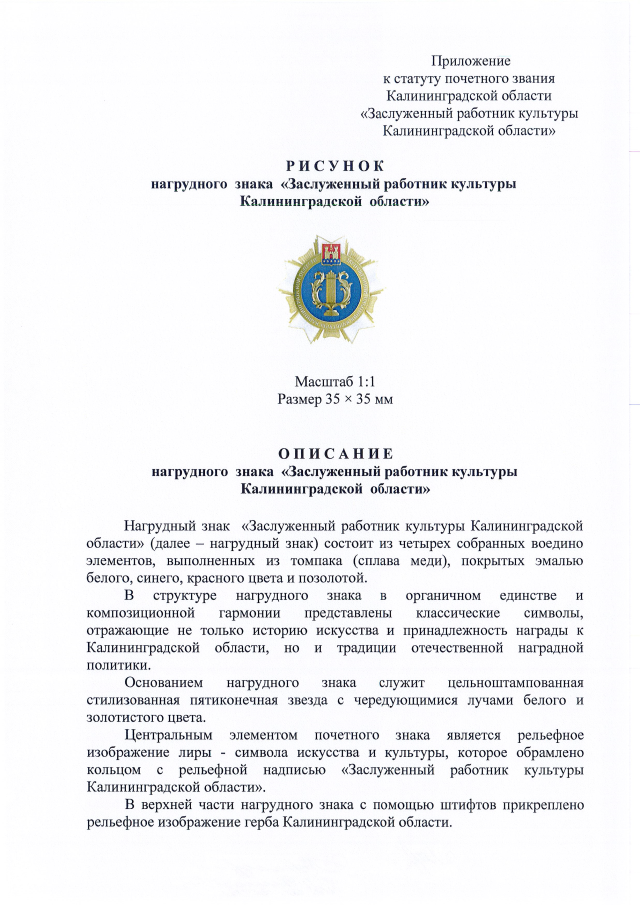 Приложение
к статуту почетного звания
Калининградской области
«Заслуженный работник культуры
Калининградской области»

РИСУНОК
нагрудного знака «Заслуженный работник культуры
Калининградской области»

Масштаб 1:1
Размер 35 × 35 мм

ОПИСАНИЕ
нагрудного знака «Заслуженный работник культуры
Калининградской области»

Нагрудный знак «Заслуженный работник культуры Калининградской области» (далее – нагрудный знак) состоит из четырех собранных воедино элементов, выполненных из томпака (сплава меди), покрытых эмалью белого, синего, красного цвета и позолотой.

В структуре нагрудного знака в органичном единстве и композиционной гармонии представлены классические символы, отражающие не только историю искусства и принадлежность награды к Калининградской области, но и традиции отечественной наградной политики.

Основанием нагрудного знака служит цельноштампованная стилизованная пятиконечная звезда с чередующимися лучами белого и золотистого цвета.

Центральным элементом почетного знака является рельефное изображение лиры - символа искусства и культуры, которое обрамлено кольцом с рельефной надписью «Заслуженный работник культуры Калининградской области».

В верхней части нагрудного знака с помощью штифтов прикреплено рельефное изображение герба Калининградской области.